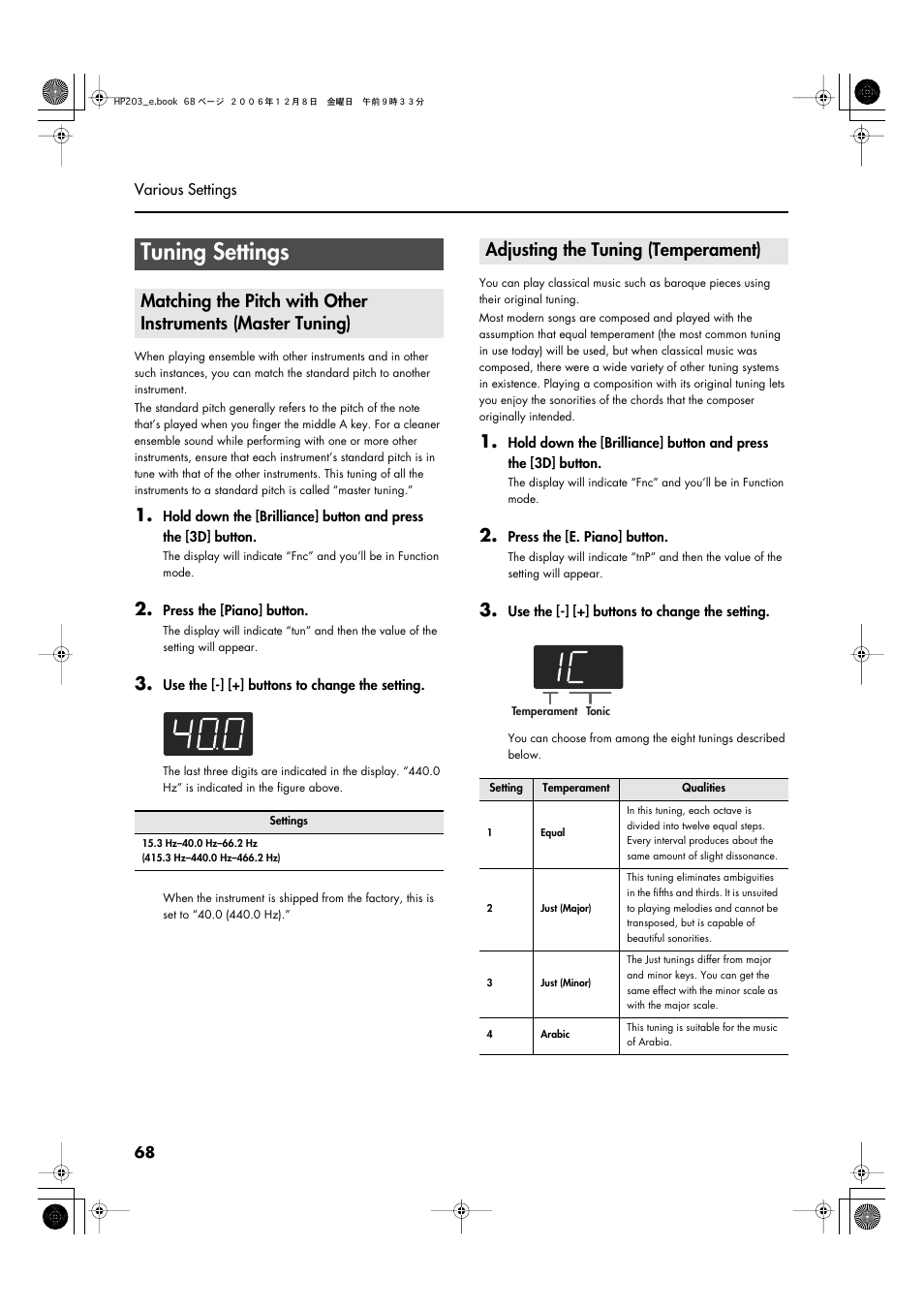 HP203_e.book 68 ページ ２００６年１２月８日 金曜日 午前９時３３分

Various Settings

Tuning Settings

Matching the Pitch with Other Instruments (Master Tuning)

When playing ensemble with other instruments and in other such instances, you can match the standard pitch to another instrument.

The standard pitch generally refers to the pitch of the note that's played when you finger the middle A key. For a cleaner ensemble sound while performing with one or more other instruments, ensure that each instrument's standard pitch is in tune with that of the other instruments. This tuning of all the instruments to a standard pitch is called "master tuning."

1. Hold down the [Brilliance] button and press the [3D] button.

The display will indicate "Fnc" and you'll be in Function mode.

2. Press the [Piano] button.

The display will indicate "tun" and then the value of the setting will appear.

3. Use the [-] [+] buttons to change the setting.

40.0

The last three digits are indicated in the display. "440.0 Hz" is indicated in the figure above.

| Settings |
|---|
| 15.3 Hz–40.0 Hz–66.2 Hz (415.3 Hz–440.0 Hz–466.2 Hz) |

When the instrument is shipped from the factory, this is set to "40.0 (440.0 Hz)."

Adjusting the Tuning (Temperament)

You can play classical music such as baroque pieces using their original tuning.

Most modern songs are composed and played with the assumption that equal temperament (the most common tuning in use today) will be used, but when classical music was composed, there were a wide variety of other tuning systems in existence. Playing a composition with its original tuning lets you enjoy the sonorities of the chords that the composer originally intended.

1. Hold down the [Brilliance] button and press the [3D] button.

The display will indicate "Fnc" and you'll be in Function mode.

2. Press the [E. Piano] button.

The display will indicate "tnP" and then the value of the setting will appear.

3. Use the [-] [+] buttons to change the setting.

1C

Temperament Tonic

You can choose from among the eight tunings described below.

| Setting | Temperament | Qualities |
|---|---|---|
| 1 | Equal | In this tuning, each octave is divided into twelve equal steps. Every interval produces about the same amount of slight dissonance. |
| 2 | Just (Major) | This tuning eliminates ambiguities in the fifths and thirds. It is unsuited to playing melodies and cannot be transposed, but is capable of beautiful sonorities. |
| 3 | Just (Minor) | The Just tunings differ from major and minor keys. You can get the same effect with the minor scale as with the major scale. |
| 4 | Arabic | This tuning is suitable for the music of Arabia. |

68